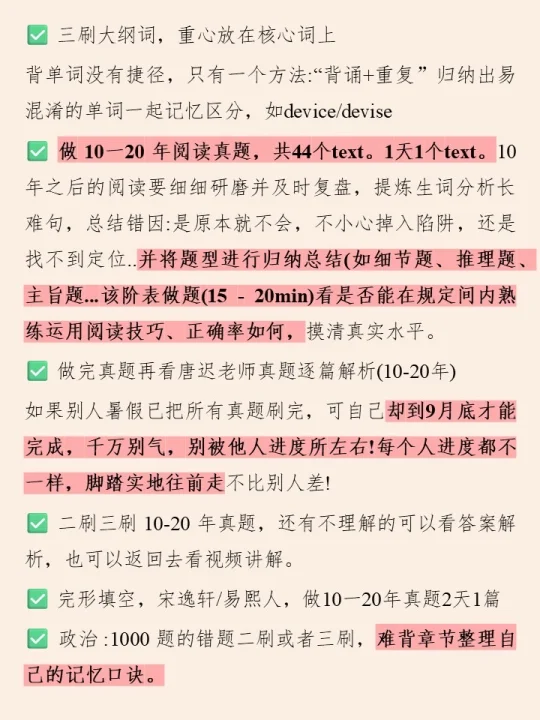 ✅ 三刷大纲词，重心放在核心词上

背单词没有捷径，只有一个方法:“背诵+重复” 归纳出易混淆的单词一起记忆区分，如device/devise

✅ 做 10一20 年阅读真题，共44个text。1天1个text。10年之后的阅读要细细研磨并及时复盘，提炼生词分析长难句，总结错因:是原本就不会，不小心掉入陷阱，还是找不到定位..并将题型进行归纳总结(如细节题、推理题、主旨题...该阶表做题(15 - 20min)看是否能在规定间内熟练运用阅读技巧、正确率如何，摸清真实水平。

✅ 做完真题再看唐迟老师真题逐篇解析(10-20年)

如果别人暑假已把所有真题刷完，可自己却到9月底才能完成，千万别气，别被他人进度所左右!每个人进度都不一样，脚踏实地往前走不比别人差!

✅ 二刷三刷 10-20 年真题，还有不理解的可以看答案解析，也可以返回去看视频讲解。

✅ 完形填空，宋逸轩/易熙人，做10一20年真题2天1篇

✅ 政治 :1000 题的错题二刷或者三刷，难背章节整理自己的记忆口诀。